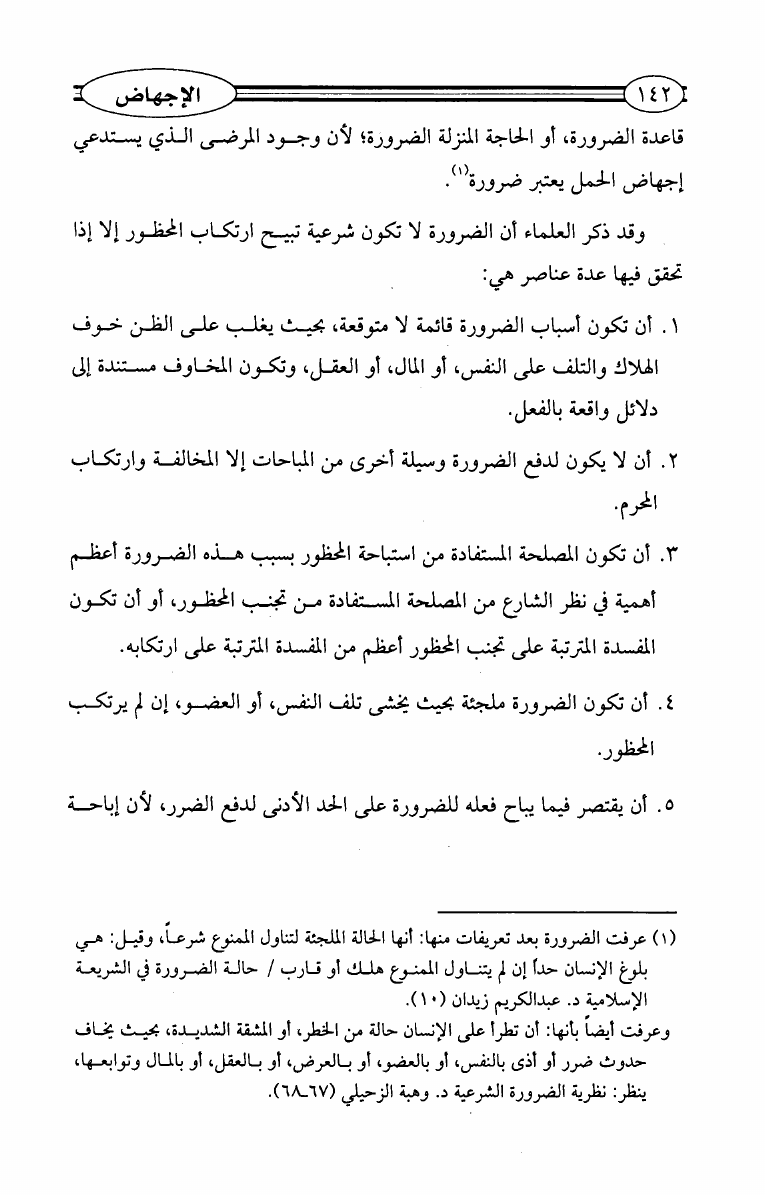 ١٤٢ الإجهاض

قاعدة الضرورة، أو الحاجة المنزلة الضرورة؛ لأن وجود المرضى الذي يستدعي إجهاض الحمل يعتبر ضرورة⁽١⁾.

وقد ذكر العلماء أن الضرورة لا تكون شرعية تبيح ارتكاب المحظور إلا إذا تحقق فيها عدة عناصر هي:

١. أن تكون أسباب الضرورة قائمة لا متوقعة، بحيث يغلب على الظن خوف الهلاك والتلف على النفس، أو المال، أو العقل، وتكون المخاوف مستندة إلى دلائل واقعة بالفعل.

٢. أن لا يكون لدفع الضرورة وسيلة أخرى من المباحات إلا المخالفة وارتكاب المحرم.

٣. أن تكون المصلحة المستفادة من استباحة المحظور بسبب هذه الضرورة أعظم أهمية في نظر الشارع من المصلحة المستفادة من تجنب المحظور، أو أن تكون المفسدة المترتبة على تجنب المحظور أعظم من المفسدة المترتبة على ارتكابه.

٤. أن تكون الضرورة ملجئة بحيث يخشى تلف النفس، أو العضو، إن لم يرتكب المحظور.

٥. أن يقتصر فيما يباح فعله للضرورة على الحد الأدنى لدفع الضرر، لأن إباحة

(١) عرفت الضرورة بعد تعريفات منها: أنها الحالة الملجئة لتناول الممنوع شرعاً، وقيل: هي بلوغ الإنسان حداً إن لم يتناول الممنوع هلك أو قارب / حالة الضرورة في الشريعة الإسلامية د. عبدالكريم زيدان (١٠).
وعرفت أيضاً بأنها: أن تطرأ على الإنسان حالة من الخطر، أو المشقة الشديدة، بحيث يخاف حدوث ضرر أو أذى بالنفس، أو بالعضو، أو بالعرض، أو بالعقل، أو بالمال وتوابعها، ينظر: نظرية الضرورة الشرعية د. وهبة الزحيلي (٦٧-٦٨).